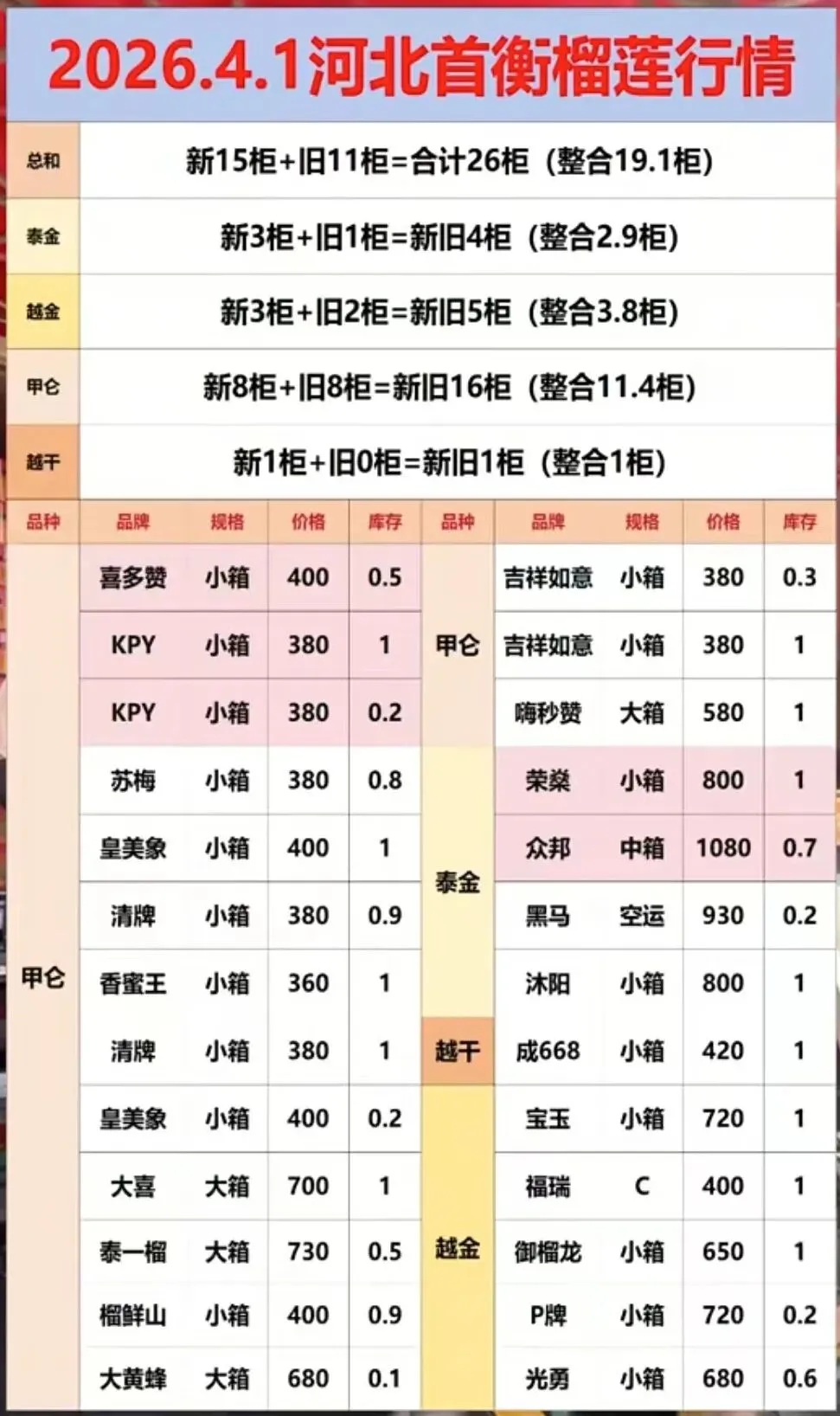 2026.4.1河北首衡榴莲行情

总和 新15柜+旧11柜=合计26柜（整合19.1柜）

泰金 新3柜+旧1柜=新旧4柜（整合2.9柜）

越金 新3柜+旧2柜=新旧5柜（整合3.8柜）

甲仑 新8柜+旧8柜=新旧16柜（整合11.4柜）

越干 新1柜+旧0柜=新旧1柜（整合1柜）

| 品种 | 品牌 | 规格 | 价格 | 库存 | 品种 | 品牌 | 规格 | 价格 | 库存 |
|---|---|---|---|---|---|---|---|---|---|
| 甲仑 | 喜多赞 | 小箱 | 400 | 0.5 | 甲仑 | 吉祥如意 | 小箱 | 380 | 0.3 |
| | KPY | 小箱 | 380 | 1 | | 吉祥如意 | 小箱 | 380 | 1 |
| | KPY | 小箱 | 380 | 0.2 | | 嗨秒赞 | 大箱 | 580 | 1 |
| | 苏梅 | 小箱 | 380 | 0.8 | 泰金 | 荣燊 | 小箱 | 800 | 1 |
| | 皇美象 | 小箱 | 400 | 1 | | 众邦 | 中箱 | 1080 | 0.7 |
| | 清牌 | 小箱 | 380 | 0.9 | | 黑马 | 空运 | 930 | 0.2 |
| | 香蜜王 | 小箱 | 360 | 1 | | 沐阳 | 小箱 | 800 | 1 |
| | 清牌 | 小箱 | 380 | 1 | 越干 | 成668 | 小箱 | 420 | 1 |
| | 皇美象 | 小箱 | 400 | 0.2 | 越金 | 宝玉 | 小箱 | 720 | 1 |
| | 大喜 | 大箱 | 700 | 1 | | 福瑞 | C | 400 | 1 |
| | 泰一榴 | 大箱 | 730 | 0.5 | | 御榴龙 | 小箱 | 650 | 1 |
| | 榴鲜山 | 小箱 | 400 | 0.9 | | P牌 | 小箱 | 720 | 0.2 |
| | 大黄蜂 | 大箱 | 680 | 0.1 | | 光勇 | 小箱 | 680 | 0.6 |